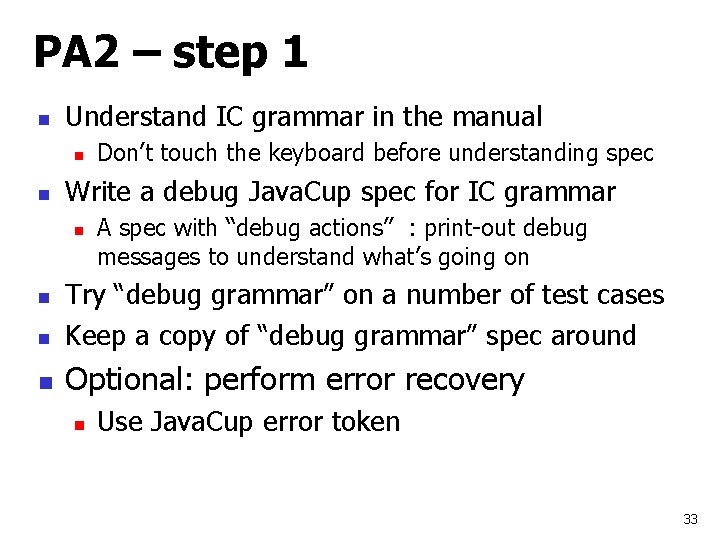 PA2 – step 1

• Understand IC grammar in the manual
• Don't touch the keyboard before understanding spec
• Write a debug JavaCup spec for IC grammar
• A spec with "debug actions" : print-out debug messages to understand what's going on
• Try "debug grammar" on a number of test cases
• Keep a copy of "debug grammar" spec around
• Optional: perform error recovery
• Use JavaCup error token

33